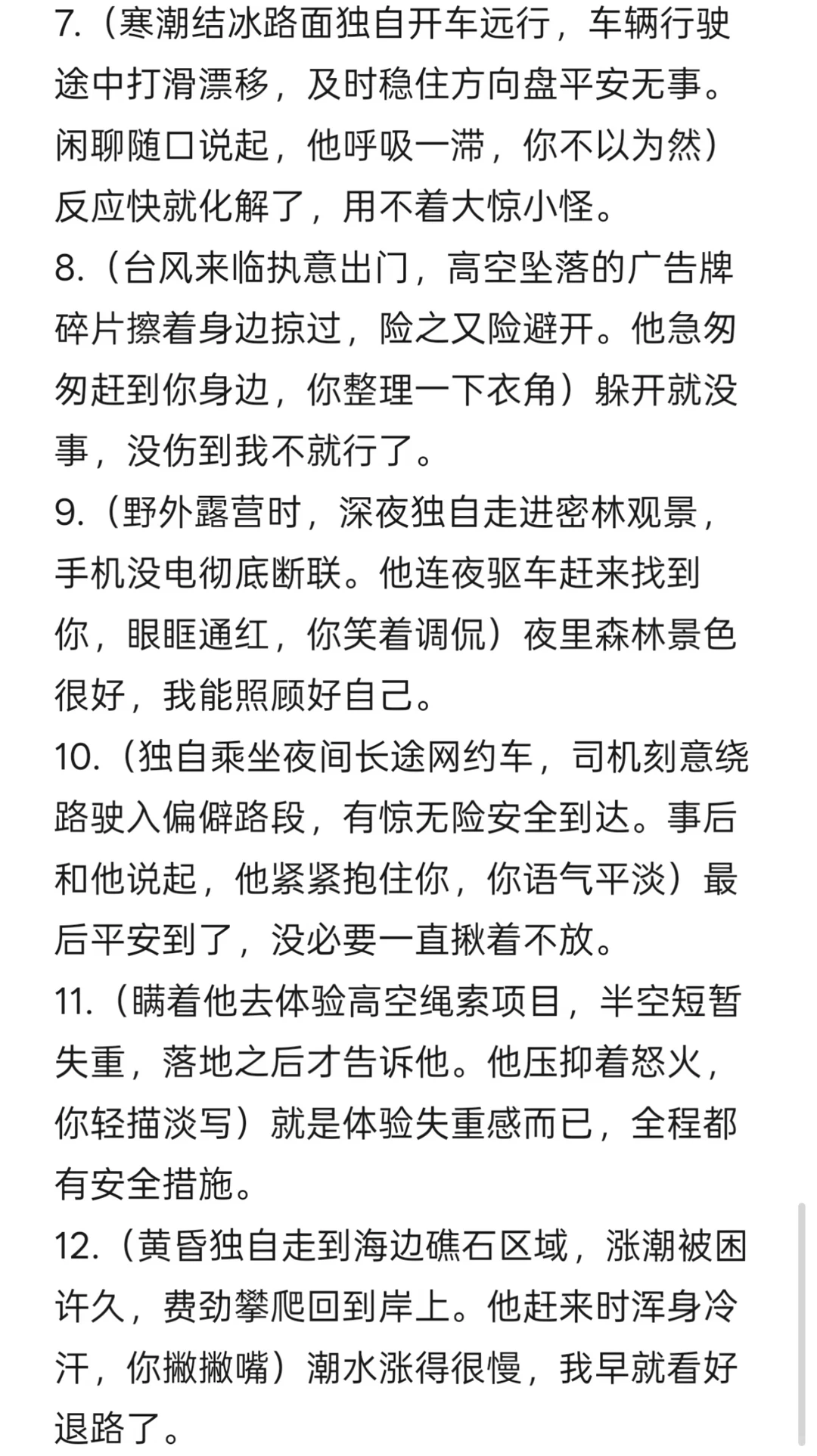 7.（寒潮结冰路面独自开车远行，车辆行驶途中打滑漂移，及时稳住方向盘平安无事。闲聊随口说起，他呼吸一滞，你不以为然）反应快就化解了，用不着大惊小怪。
8.（台风来临执意出门，高空坠落的广告牌碎片擦着身边掠过，险之又险避开。他急匆匆赶到你身边，你整理一下衣角）躲开就没事，没伤到我不就行了。
9.（野外露营时，深夜独自走进密林观景，手机没电彻底断联。他连夜驱车赶来找到你，眼眶通红，你笑着调侃）夜里森林景色很好，我能照顾好自己。
10.（独自乘坐夜间长途网约车，司机刻意绕路驶入偏僻路段，有惊无险安全到达。事后和他说起，他紧紧抱住你，你语气平淡）最后平安到了，没必要一直揪着不放。
11.（瞒着他去体验高空绳索项目，半空短暂失重，落地之后才告诉他。他压抑着怒火，你轻描淡写）就是体验失重感而已，全程都有安全措施。
12.（黄昏独自走到海边礁石区域，涨潮被困许久，费劲攀爬回到岸上。他赶来时浑身冷汗，你撇撇嘴）潮水涨得很慢，我早就看好退路了。